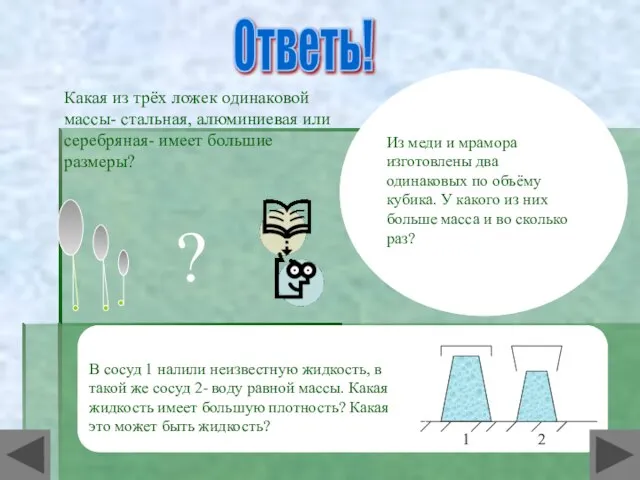 Ответь!

Какая из трёх ложек одинаковой массы- стальная, алюминиевая или серебряная- имеет большие размеры?

?

Из меди и мрамора изготовлены два одинаковых по объёму кубика. У какого из них больше масса и во сколько раз?

В сосуд 1 налили неизвестную жидкость, в такой же сосуд 2- воду равной массы. Какая жидкость имеет большую плотность? Какая это может быть жидкость?

1 2